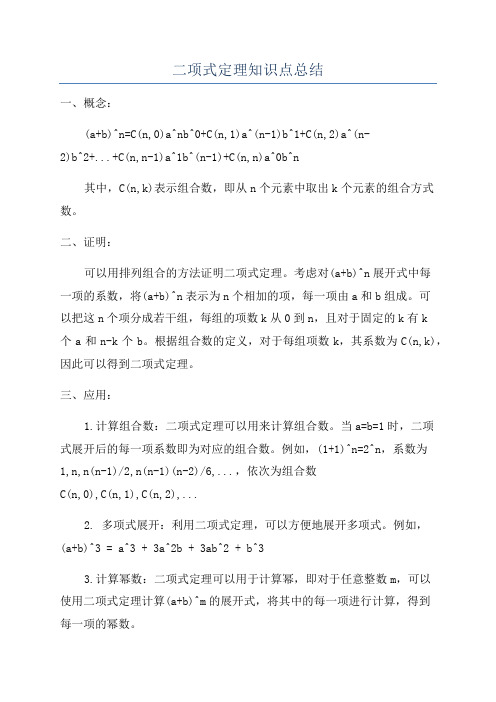 二项式定理知识点总结

一、概念：

(a+b)^n=C(n,0)a^nb^0+C(n,1)a^(n-1)b^1+C(n,2)a^(n-2)b^2+...+C(n,n-1)a^1b^(n-1)+C(n,n)a^0b^n

其中，C(n,k)表示组合数，即从 n 个元素中取出 k 个元素的组合方式数。

二、证明：

可以用排列组合的方法证明二项式定理。考虑对(a+b)^n 展开式中每一项的系数，将(a+b)^n 表示为 n 个相加的项，每一项由 a 和 b 组成。可以把这 n 个项分成若干组，每组的项数 k 从 0 到 n，且对于固定的 k 有 k 个 a 和 n-k 个 b。根据组合数的定义，对于每组项数 k，其系数为 C(n,k)，因此可以得到二项式定理。

三、应用：

1.计算组合数：二项式定理可以用来计算组合数。当 a=b=1 时，二项式展开后的每一项系数即为对应的组合数。例如，(1+1)^n=2^n，系数为 1,n,n(n-1)/2,n(n-1)(n-2)/6,...，依次为组合数 C(n,0),C(n,1),C(n,2),...

2. 多项式展开：利用二项式定理，可以方便地展开多项式。例如，(a+b)^3 = a^3 + 3a^2b + 3ab^2 + b^3

3.计算幂数：二项式定理可以用于计算幂，即对于任意整数 m，可以使用二项式定理计算(a+b)^m 的展开式，将其中的每一项进行计算，得到每一项的幂数。